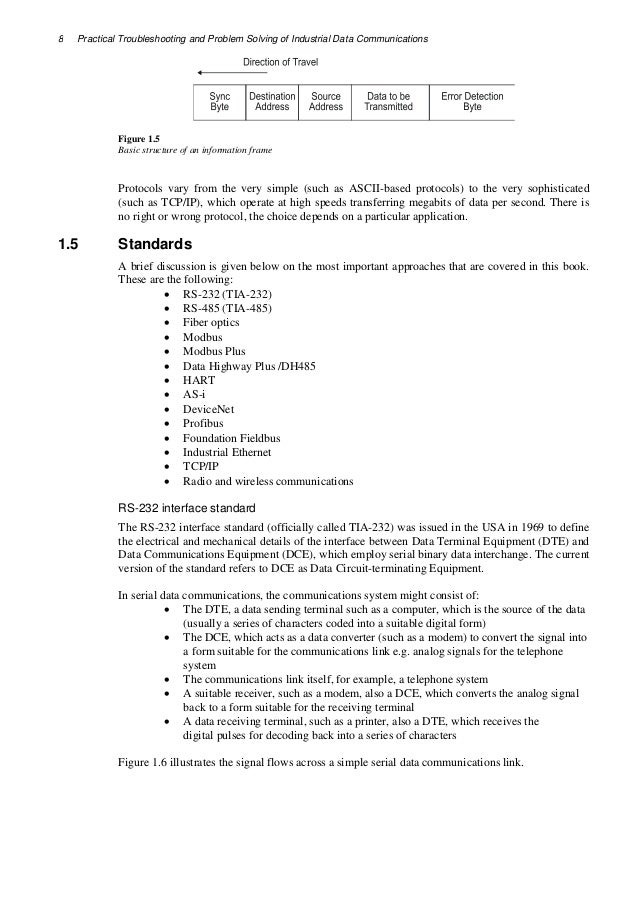 8 Practical Troubleshooting and Problem Solving of Industrial Data Communications

Direction of Travel

| Sync Byte | Destination Address | Source Address | Data to be Transmitted | Error Detection Byte |
|---|---|---|---|---|

Figure 1.5
Basic structure of an information frame

Protocols vary from the very simple (such as ASCII-based protocols) to the very sophisticated (such as TCP/IP), which operate at high speeds transferring megabits of data per second. There is no right or wrong protocol, the choice depends on a particular application.

1.5 Standards

A brief discussion is given below on the most important approaches that are covered in this book. These are the following:
• RS-232 (TIA-232)
• RS-485 (TIA-485)
• Fiber optics
• Modbus
• Modbus Plus
• Data Highway Plus /DH485
• HART
• AS-i
• DeviceNet
• Profibus
• Foundation Fieldbus
• Industrial Ethernet
• TCP/IP
• Radio and wireless communications

RS-232 interface standard

The RS-232 interface standard (officially called TIA-232) was issued in the USA in 1969 to define the electrical and mechanical details of the interface between Data Terminal Equipment (DTE) and Data Communications Equipment (DCE), which employ serial binary data interchange. The current version of the standard refers to DCE as Data Circuit-terminating Equipment.

In serial data communications, the communications system might consist of:
• The DTE, a data sending terminal such as a computer, which is the source of the data (usually a series of characters coded into a suitable digital form)
• The DCE, which acts as a data converter (such as a modem) to convert the signal into a form suitable for the communications link e.g. analog signals for the telephone system
• The communications link itself, for example, a telephone system
• A suitable receiver, such as a modem, also a DCE, which converts the analog signal back to a form suitable for the receiving terminal
• A data receiving terminal, such as a printer, also a DTE, which receives the digital pulses for decoding back into a series of characters

Figure 1.6 illustrates the signal flows across a simple serial data communications link.